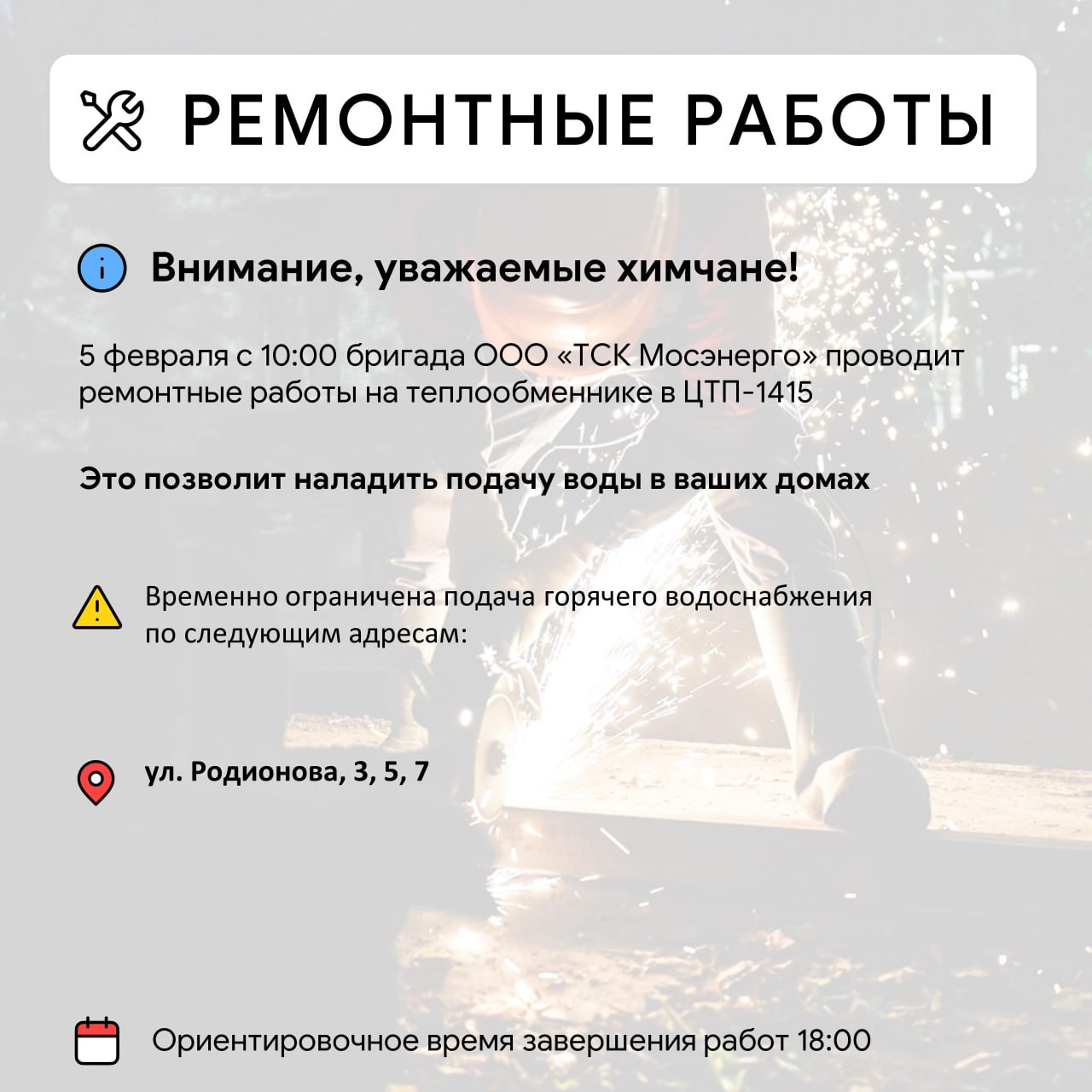 РЕМОНТНЫЕ РАБОТЫ

Внимание, уважаемые химчане!

5 февраля с 10:00 бригада ООО «ТСК Мосэнерго» проводит ремонтные работы на теплообменнике в ЦТП-1415

Это позволит наладить подачу воды в ваших домах

Временно ограничена подача горячего водоснабжения по следующим адресам:

ул. Родионова, 3, 5, 7

Ориентировочное время завершения работ 18:00